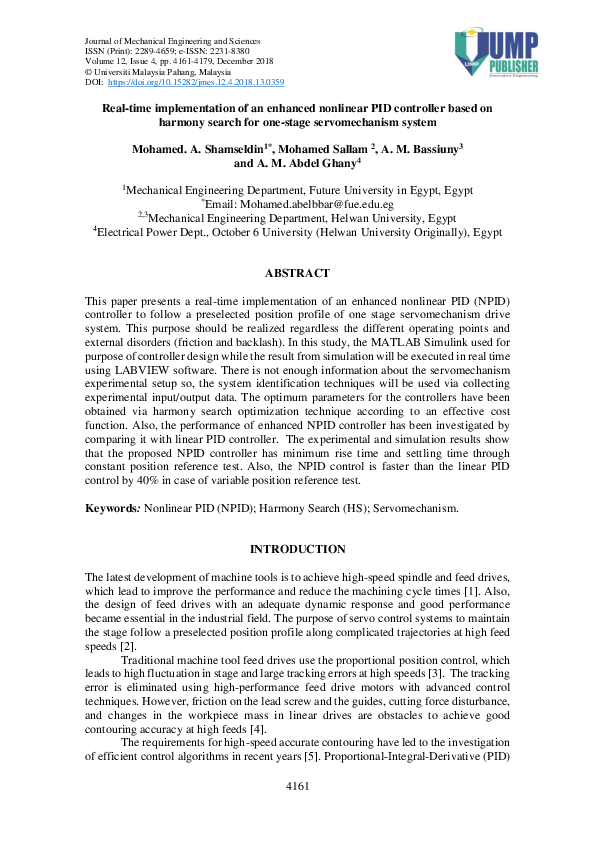 Journal of Mechanical Engineering and Sciences
ISSN (Print): 2289-4659; e-ISSN: 2231-8380
Volume 12, Issue 4, pp. 4161-4179, December 2018
© Universiti Malaysia Pahang, Malaysia
DOI: https://doi.org/10.15282/jmes.12.4.2018.13.0359

UMP PUBLISHER

Real-time implementation of an enhanced nonlinear PID controller based on harmony search for one-stage servomechanism system

Mohamed. A. Shamseldin$^{1*}$, Mohamed Sallam $^{2}$, A. M. Bassiuny$^{3}$ and A. M. Abdel Ghany$^{4}$

$^{1}$Mechanical Engineering Department, Future University in Egypt, Egypt
$^{*}$Email: Mohamed.abelbbar@fue.edu.eg
$^{2,3}$Mechanical Engineering Department, Helwan University, Egypt
$^{4}$Electrical Power Dept., October 6 University (Helwan University Originally), Egypt

ABSTRACT

This paper presents a real-time implementation of an enhanced nonlinear PID (NPID) controller to follow a preselected position profile of one stage servomechanism drive system. This purpose should be realized regardless the different operating points and external disorders (friction and backlash). In this study, the MATLAB Simulink used for purpose of controller design while the result from simulation will be executed in real time using LABVIEW software. There is not enough information about the servomechanism experimental setup so, the system identification techniques will be used via collecting experimental input/output data. The optimum parameters for the controllers have been obtained via harmony search optimization technique according to an effective cost function. Also, the performance of enhanced NPID controller has been investigated by comparing it with linear PID controller. The experimental and simulation results show that the proposed NPID controller has minimum rise time and settling time through constant position reference test. Also, the NPID control is faster than the linear PID control by 40% in case of variable position reference test.

Keywords: Nonlinear PID (NPID); Harmony Search (HS); Servomechanism.

INTRODUCTION

The latest development of machine tools is to achieve high-speed spindle and feed drives, which lead to improve the performance and reduce the machining cycle times [1]. Also, the design of feed drives with an adequate dynamic response and good performance became essential in the industrial field. The purpose of servo control systems to maintain the stage follow a preselected position profile along complicated trajectories at high feed speeds [2].

Traditional machine tool feed drives use the proportional position control, which leads to high fluctuation in stage and large tracking errors at high speeds [3]. The tracking error is eliminated using high-performance feed drive motors with advanced control techniques. However, friction on the lead screw and the guides, cutting force disturbance, and changes in the workpiece mass in linear drives are obstacles to achieve good contouring accuracy at high feeds [4].

The requirements for high-speed accurate contouring have led to the investigation of efficient control algorithms in recent years [5]. Proportional-Integral-Derivative (PID)

4161